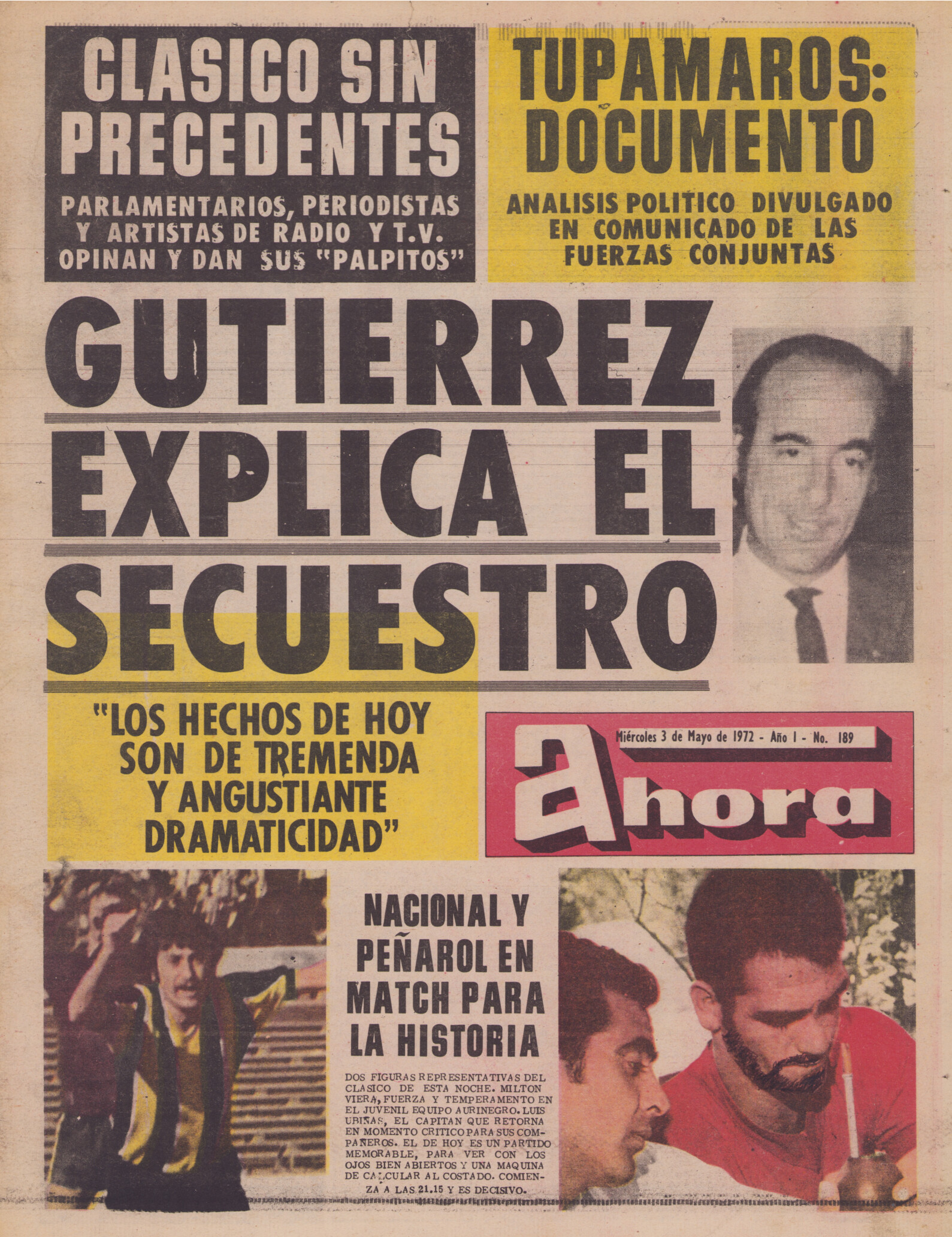 CLASICO SIN PRECEDENTES

PARLAMENTARIOS, PERIODISTAS Y ARTISTAS DE RADIO Y T.V. OPINAN Y DAN SUS "PALPITOS"

TUPAMAROS: DOCUMENTO

ANALISIS POLITICO DIVULGADO EN COMUNICADO DE LAS FUERZAS CONJUNTAS

GUTIERREZ EXPLICA EL SECUESTRO

"LOS HECHOS DE HOY SON DE TREMENDA Y ANGUSTIANTE DRAMATICIDAD"

Miércoles 3 de Mayo de 1972 - Año I - No. 189

ahora

NACIONAL Y PEÑAROL EN MATCH PARA LA HISTORIA

DOS FIGURAS REPRESENTATIVAS DEL CLASICO DE ESTA NOCHE. MILTON VIERA, FUERZA Y TEMPERAMENTO EN EL JUVENIL EQUIPO AURINEGRO. LUIS UBIÑAS, EL CAPITAN QUE RETORNA EN MOMENTO CRITICO PARA SUS COMPAÑEROS. EL DE HOY ES UN PARTIDO MEMORABLE, PARA VER CON LOS OJOS BIEN ABIERTOS Y UNA MAQUINA DE CALCULAR AL COSTADO. COMIENZA A LAS 21.15 Y ES DECISIVO.